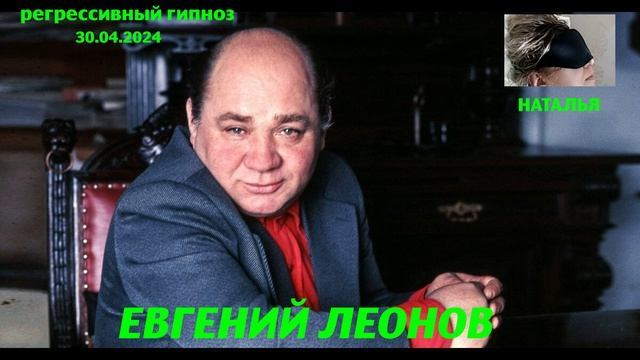 регрессивный гипноз
30.04.2024

НАТАЛЬЯ

ЕВГЕНИЙ ЛЕОНОВ